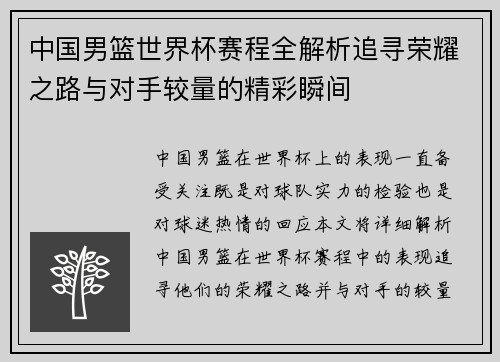 中国男篮世界杯赛程全解析追寻荣耀之路与对手较量的精彩瞬间

中国男篮在世界杯上的表现一直备受关注既是对球队实力的检验也是对球迷热情的回应本文将详细解析中国男篮在世界杯赛程中的表现追寻他们的荣耀之路并与对手的较量